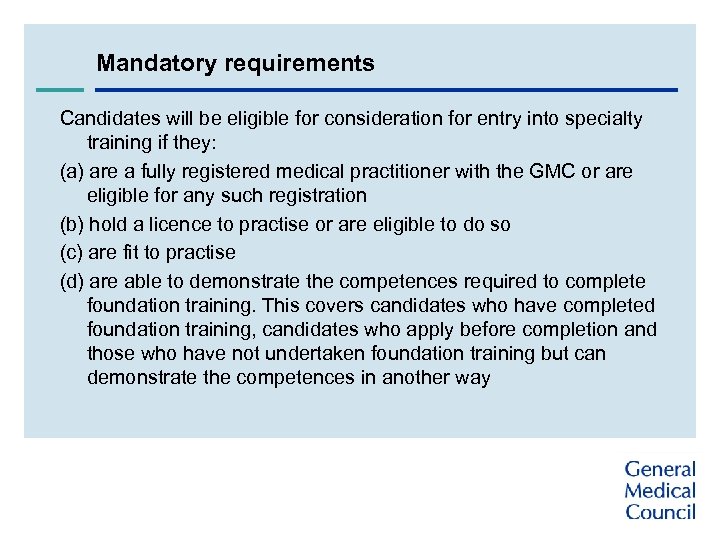 Mandatory requirements

Candidates will be eligible for consideration for entry into specialty training if they:

(a) are a fully registered medical practitioner with the GMC or are eligible for any such registration

(b) hold a licence to practise or are eligible to do so

(c) are fit to practise

(d) are able to demonstrate the competences required to complete foundation training. This covers candidates who have completed foundation training, candidates who apply before completion and those who have not undertaken foundation training but can demonstrate the competences in another way

General Medical Council